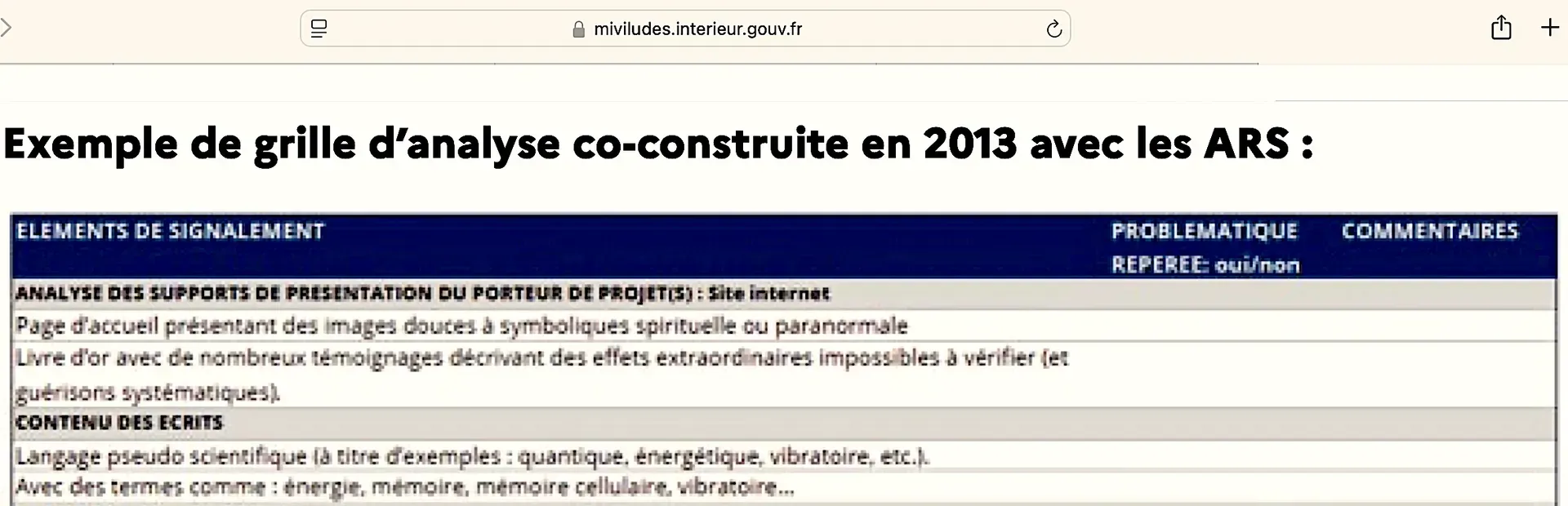 miviludes.interieur.gouv.fr

Exemple de grille d'analyse co-construite en 2013 avec les ARS :

| ELEMENTS DE SIGNALEMENT | PROBLEMATIQUE REPEREE: oui/non | COMMENTAIRES |
|---|---|---|
| ANALYSE DES SUPPORTS DE PRESENTATION DU PORTEUR DE PROJET(S) : Site internet | | |
| Page d'accueil présentant des images douces à symboliques spirituelle ou paranormale | | |
| Livre d'or avec de nombreux témoignages décrivant des effets extraordinaires impossibles à vérifier (et guérisons systématiques). | | |
| CONTENU DES ECRITS | | |
| Langage pseudo scientifique (à titre d'exemples : quantique, énergétique, vibratoire, etc.). | | |
| Avec des termes comme : énergie, mémoire, mémoire cellulaire, vibratoire... | | |